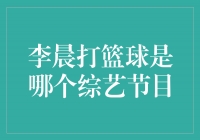 李晨打篮球是哪个综艺节目